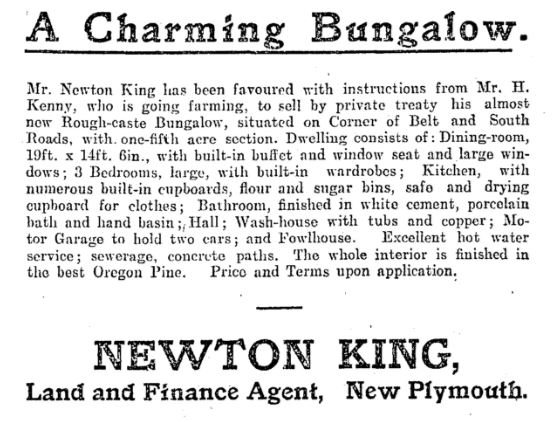 A Charming Bungalow.

Mr. Newton King has been favoured with instructions from Mr. H. Kenny, who is going farming, to sell by private treaty his almost new Rough-caste Bungalow, situated on Corner of Belt and South Roads, with one-fifth acre section. Dwelling consists of: Dining-room, 19ft. x 14ft. 6in., with built-in buffet and window seat and large windows; 3 Bedrooms, large, with built-in wardrobes; Kitchen, with numerous built-in cupboards, flour and sugar bins, safe and drying cupboard for clothes; Bathroom, finished in white cement, porcelain bath and hand basin; Hall; Wash-house with tubs and copper; Motor Garage to hold two cars; and Fowlhouse. Excellent hot water service; sewerage, concrete paths. The whole interior is finished in the best Oregon Pine. Price and Terms upon application.

NEWTON KING,

Land and Finance Agent, New Plymouth.